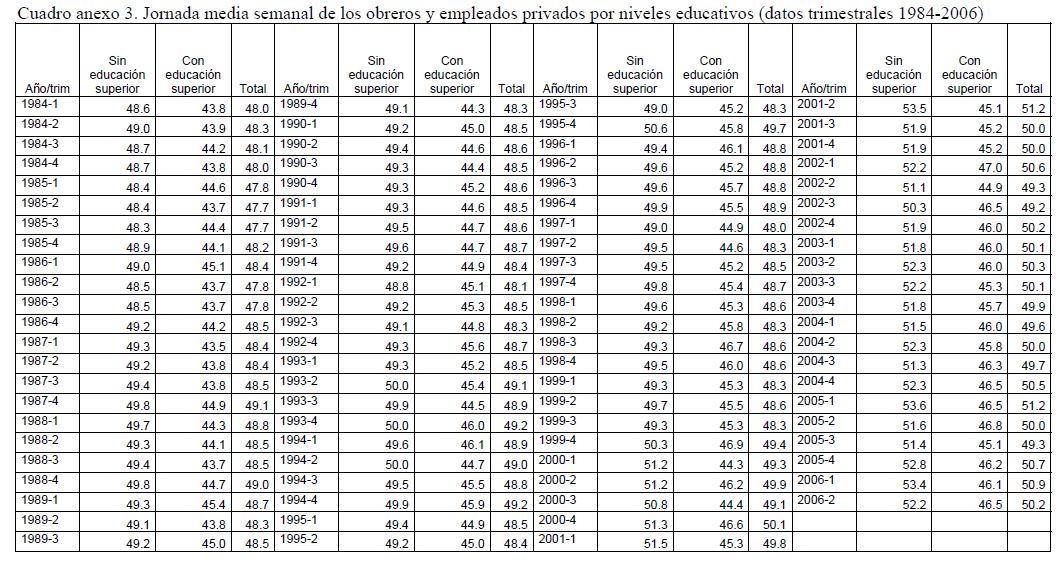 Cuadro anexo 3. Jornada media semanal de los obreros y empleados privados por niveles educativos (datos trimestrales 1984-2006)

| Año/trim | Sin educación superior | Con educación superior | Total | Año/trim | Sin educación superior | Con educación superior | Total | Año/trim | Sin educación superior | Con educación superior | Total | Año/trim | Sin educación superior | Con educación superior | Total |
|---|---|---|---|---|---|---|---|---|---|---|---|---|---|---|---|
| 1984-1 | 48.6 | 43.8 | 48.0 | 1989-4 | 49.1 | 44.3 | 48.3 | 1995-3 | 49.0 | 45.2 | 48.3 | 2001-2 | 53.5 | 45.1 | 51.2 |
| 1984-2 | 49.0 | 43.9 | 48.3 | 1990-1 | 49.2 | 45.0 | 48.5 | 1995-4 | 50.6 | 45.8 | 49.7 | 2001-3 | 51.9 | 45.2 | 50.0 |
| 1984-3 | 48.7 | 44.2 | 48.1 | 1990-2 | 49.4 | 44.6 | 48.6 | 1996-1 | 49.4 | 46.1 | 48.8 | 2001-4 | 51.9 | 45.2 | 50.0 |
| 1984-4 | 48.7 | 43.8 | 48.0 | 1990-3 | 49.3 | 44.4 | 48.5 | 1996-2 | 49.6 | 45.2 | 48.8 | 2002-1 | 52.2 | 47.0 | 50.6 |
| 1985-1 | 48.4 | 44.6 | 47.8 | 1990-4 | 49.3 | 45.2 | 48.6 | 1996-3 | 49.6 | 45.7 | 48.8 | 2002-2 | 51.1 | 44.9 | 49.3 |
| 1985-2 | 48.4 | 43.7 | 47.7 | 1991-1 | 49.3 | 44.6 | 48.5 | 1996-4 | 49.9 | 45.5 | 48.9 | 2002-3 | 50.3 | 46.5 | 49.2 |
| 1985-3 | 48.3 | 44.4 | 47.7 | 1991-2 | 49.5 | 44.7 | 48.6 | 1997-1 | 49.0 | 44.9 | 48.0 | 2002-4 | 51.9 | 46.0 | 50.2 |
| 1985-4 | 48.9 | 44.1 | 48.2 | 1991-3 | 49.6 | 44.7 | 48.7 | 1997-2 | 49.5 | 44.6 | 48.3 | 2003-1 | 51.8 | 46.0 | 50.1 |
| 1986-1 | 49.0 | 45.1 | 48.4 | 1991-4 | 49.2 | 44.9 | 48.4 | 1997-3 | 49.5 | 45.2 | 48.5 | 2003-2 | 52.3 | 46.0 | 50.3 |
| 1986-2 | 48.5 | 43.7 | 47.8 | 1992-1 | 48.8 | 45.1 | 48.1 | 1997-4 | 49.8 | 45.4 | 48.7 | 2003-3 | 52.2 | 45.3 | 50.1 |
| 1986-3 | 48.5 | 43.7 | 47.8 | 1992-2 | 49.2 | 45.3 | 48.5 | 1998-1 | 49.6 | 45.3 | 48.6 | 2003-4 | 51.8 | 45.7 | 49.9 |
| 1986-4 | 49.2 | 44.2 | 48.5 | 1992-3 | 49.1 | 44.8 | 48.3 | 1998-2 | 49.2 | 45.8 | 48.3 | 2004-1 | 51.5 | 46.0 | 49.6 |
| 1987-1 | 49.3 | 43.5 | 48.4 | 1992-4 | 49.3 | 45.6 | 48.7 | 1998-3 | 49.3 | 46.7 | 48.6 | 2004-2 | 52.3 | 45.8 | 50.0 |
| 1987-2 | 49.2 | 43.8 | 48.4 | 1993-1 | 49.3 | 45.2 | 48.5 | 1998-4 | 49.5 | 46.0 | 48.6 | 2004-3 | 51.3 | 46.3 | 49.7 |
| 1987-3 | 49.4 | 43.8 | 48.5 | 1993-2 | 50.0 | 45.4 | 49.1 | 1999-1 | 49.3 | 45.3 | 48.3 | 2004-4 | 52.3 | 46.5 | 50.5 |
| 1987-4 | 49.8 | 44.9 | 49.1 | 1993-3 | 49.9 | 44.5 | 48.9 | 1999-2 | 49.7 | 45.5 | 48.6 | 2005-1 | 53.6 | 46.5 | 51.2 |
| 1988-1 | 49.7 | 44.3 | 48.8 | 1993-4 | 50.0 | 46.0 | 49.2 | 1999-3 | 49.3 | 45.3 | 48.3 | 2005-2 | 51.6 | 46.8 | 50.0 |
| 1988-2 | 49.3 | 44.1 | 48.5 | 1994-1 | 49.6 | 46.1 | 48.9 | 1999-4 | 50.3 | 46.9 | 49.4 | 2005-3 | 51.4 | 45.1 | 49.3 |
| 1988-3 | 49.4 | 43.7 | 48.5 | 1994-2 | 50.0 | 44.7 | 49.0 | 2000-1 | 51.2 | 44.3 | 49.3 | 2005-4 | 52.8 | 46.2 | 50.7 |
| 1988-4 | 49.8 | 44.7 | 49.0 | 1994-3 | 49.5 | 45.5 | 48.8 | 2000-2 | 51.2 | 46.2 | 49.9 | 2006-1 | 53.4 | 46.1 | 50.9 |
| 1989-1 | 49.3 | 45.4 | 48.7 | 1994-4 | 49.9 | 45.9 | 49.2 | 2000-3 | 50.8 | 44.4 | 49.1 | 2006-2 | 52.2 | 46.5 | 50.2 |
| 1989-2 | 49.1 | 43.8 | 48.3 | 1995-1 | 49.4 | 44.9 | 48.5 | 2000-4 | 51.3 | 46.6 | 50.1 | | | | |
| 1989-3 | 49.2 | 45.0 | 48.5 | 1995-2 | 49.2 | 45.0 | 48.4 | 2001-1 | 51.5 | 45.3 | 49.8 | | | | |